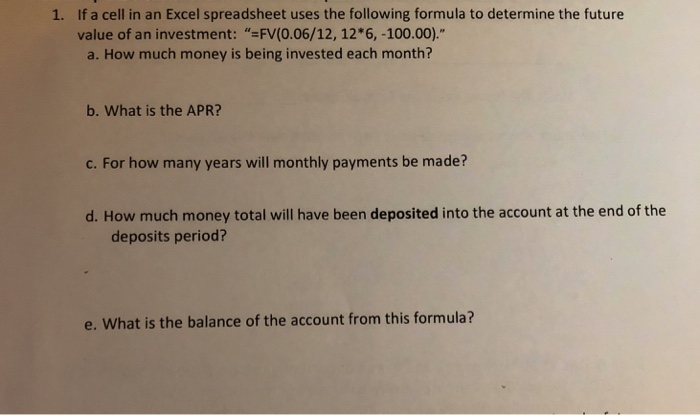 1. If a cell in an Excel spreadsheet uses the following formula to determine the future value of an investment: "=FV(0.06/12, 12*6, -100.00)."

a. How much money is being invested each month?

b. What is the APR?

c. For how many years will monthly payments be made?

d. How much money total will have been **deposited** into the account at the end of the deposits period?

e. What is the balance of the account from this formula?